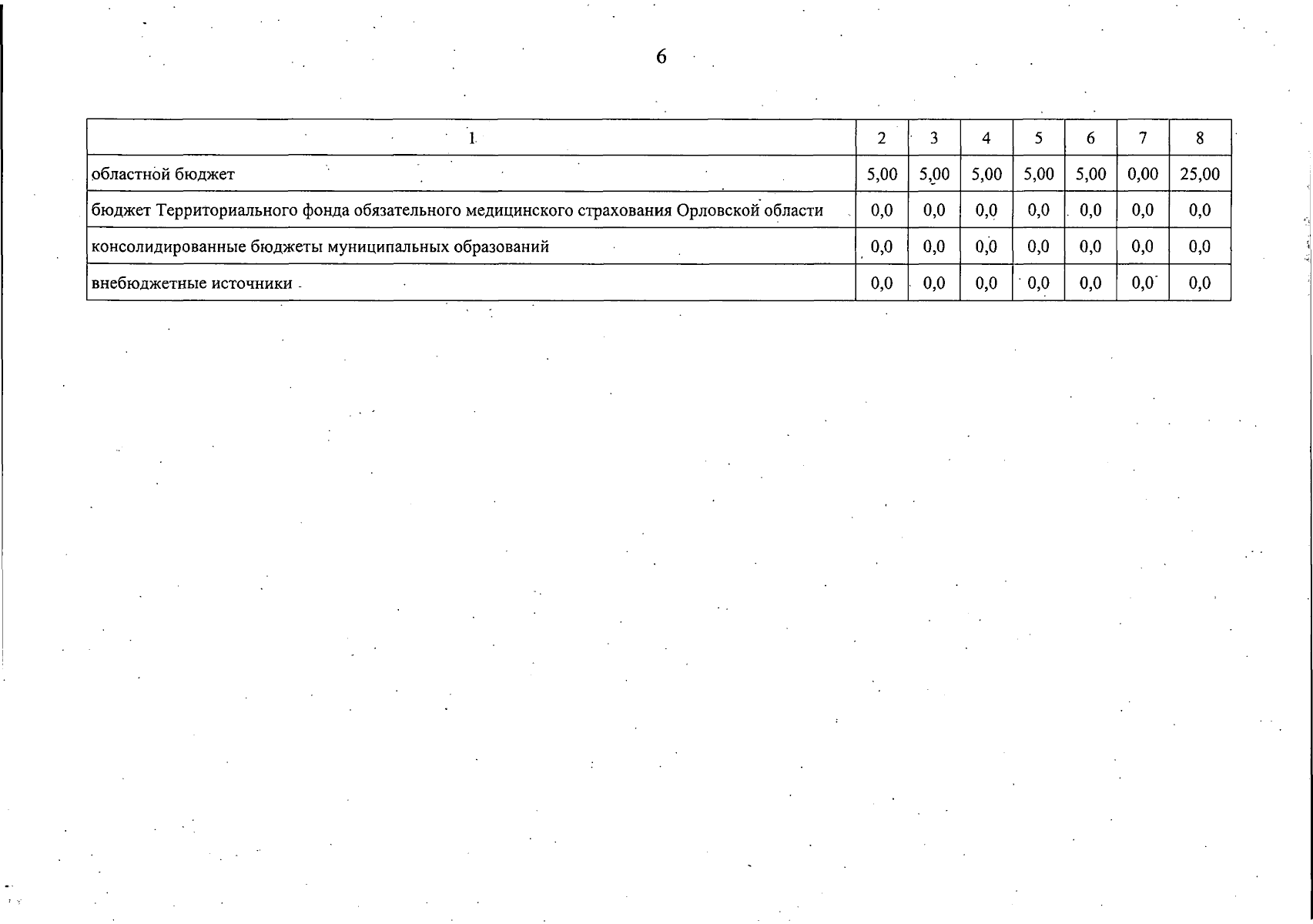 6

| 1 | 2 | 3 | 4 | 5 | 6 | 7 | 8 |
|---|---|---|---|---|---|---|---|
| областной бюджет | 5,00 | 5,00 | 5,00 | 5,00 | 5,00 | 0,00 | 25,00 |
| бюджет Территориального фонда обязательного медицинского страхования Орловской области | 0,0 | 0,0 | 0,0 | 0,0 | 0,0 | 0,0 | 0,0 |
| консолидированные бюджеты муниципальных образований | 0,0 | 0,0 | 0,0 | 0,0 | 0,0 | 0,0 | 0,0 |
| внебюджетные источники | 0,0 | 0,0 | 0,0 | 0,0 | 0,0 | 0,0 | 0,0 |